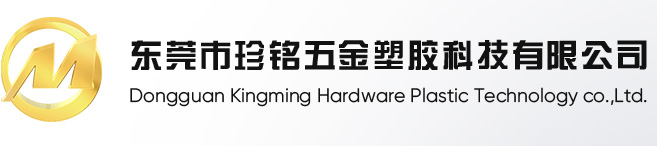 M

东莞市珍铭五金塑胶科技有限公司

Dongguan Kingming Hardware Plastic Technology co.,Ltd.